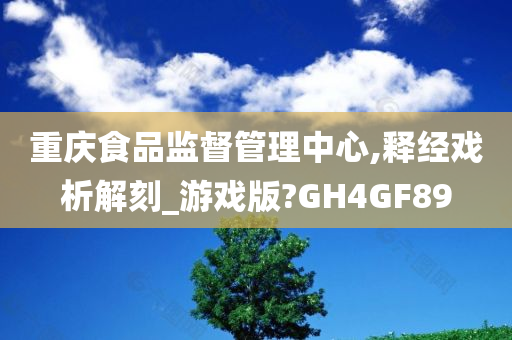 重庆食品监督管理中心,释经戏析解刻_游戏版?GH4GF89